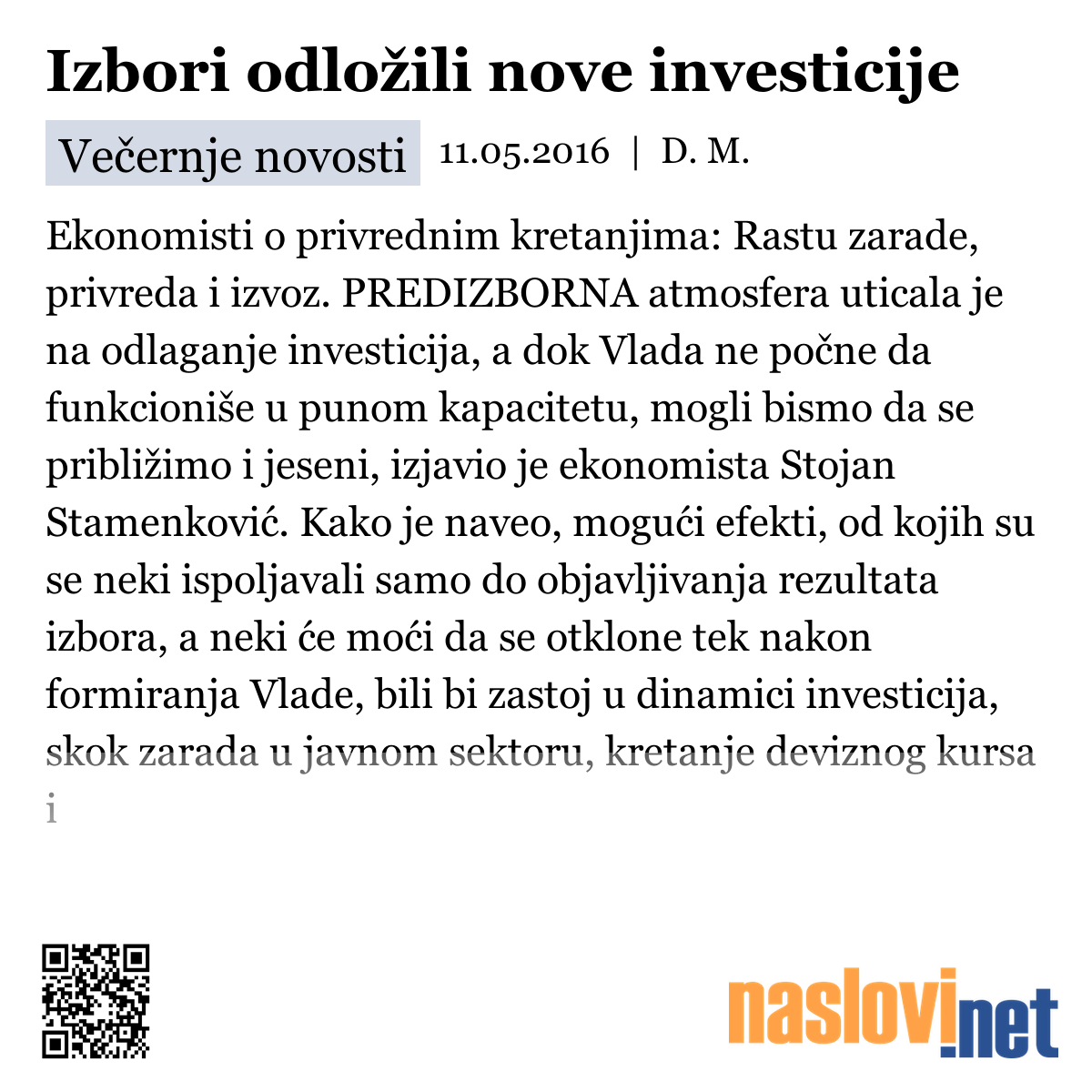 Izbori odložili nove investicije

Večernje novosti 11.05.2016 | D. M.

Ekonomisti o privrednim kretanjima: Rastu zarade, privreda i izvoz. PREDIZBORNA atmosfera uticala je na odlaganje investicija, a dok Vlada ne počne da funkcioniše u punom kapacitetu, mogli bismo da se približimo i jeseni, izjavio je ekonomista Stojan Stamenković. Kako je naveo, mogući efekti, od kojih su se neki ispoljavali samo do objavljivanja rezultata izbora, a neki će moći da se otklone tek nakon formiranja Vlade, bili bi zastoj u dinamici investicija, skok zarada u javnom sektoru, kretanje deviznog kursa i

naslovi.net